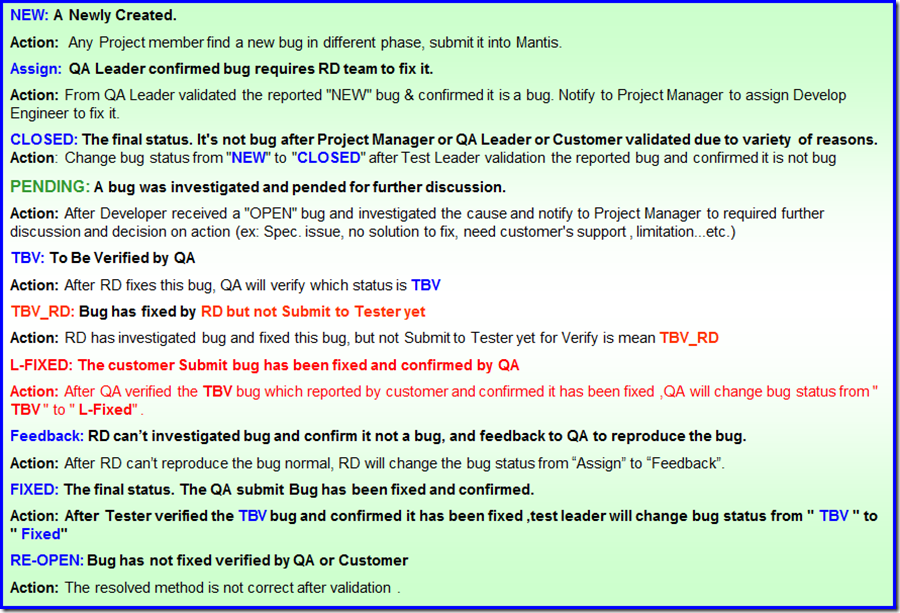 NEW: A Newly Created.

Action: Any Project member find a new bug in different phase, submit it into Mantis.

Assign: QA Leader confirmed bug requires RD team to fix it.

Action: From QA Leader validated the reported "NEW" bug & confirmed it is a bug. Notify to Project Manager to assign Develop Engineer to fix it.

CLOSED: The final status. It's not bug after Project Manager or QA Leader or Customer validated due to variety of reasons.
Action: Change bug status from "NEW" to "CLOSED" after Test Leader validation the reported bug and confirmed it is not bug

PENDING: A bug was investigated and pended for further discussion.

Action: After Developer received a "OPEN" bug and investigated the cause and notify to Project Manager to required further discussion and decision on action (ex: Spec. issue, no solution to fix, need customer's support , limitation...etc.)

TBV: To Be Verified by QA

Action: After RD fixes this bug, QA will verify which status is TBV

TBV_RD: Bug has fixed by RD but not Submit to Tester yet

Action: RD has investigated bug and fixed this bug, but not Submit to Tester yet for Verify is mean TBV_RD

L-FIXED: The customer Submit bug has been fixed and confirmed by QA

Action: After QA verified the TBV bug which reported by customer and confirmed it has been fixed ,QA will change bug status from " TBV " to " L-Fixed" .

Feedback: RD can't investigated bug and confirm it not a bug, and feedback to QA to reproduce the bug.

Action: After RD can't reproduce the bug normal, RD will change the bug status from “Assign” to “Feedback”.

FIXED: The final status. The QA submit Bug has been fixed and confirmed.

Action: After Tester verified the TBV bug and confirmed it has been fixed ,test leader will change bug status from " TBV " to " Fixed"

RE-OPEN: Bug has not fixed verified by QA or Customer

Action: The resolved method is not correct after validation .